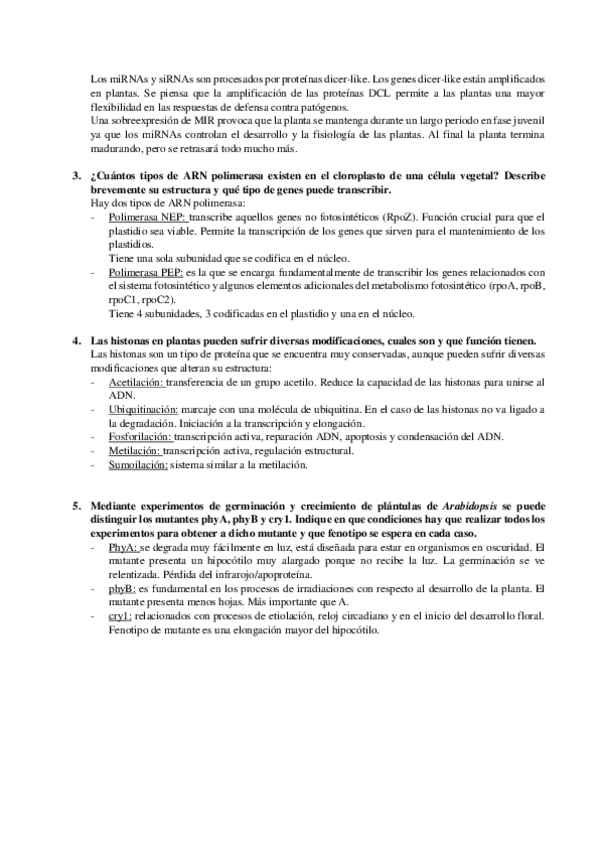 Los miRNAs y siRNAs son procesados por proteínas dicer-like. Los genes dicer-like están amplificados en plantas. Se piensa que la amplificación de las proteínas DCL permite a las plantas una mayor flexibilidad en las respuestas de defensa contra patógenos.
Una sobreexpresión de MIR provoca que la planta se mantenga durante un largo periodo en fase juvenil ya que los miRNAs controlan el desarrollo y la fisiología de las plantas. Al final la planta termina madurando, pero se retrasará todo mucho más.

3. ¿Cuántos tipos de ARN polimerasa existen en el cloroplasto de una célula vegetal? Describe brevemente su estructura y qué tipo de genes puede transcribir.
Hay dos tipos de ARN polimerasa:
- Polimerasa NEP: transcribe aquellos genes no fotosintéticos (RpoZ). Función crucial para que el plastidio sea viable. Permite la transcripción de los genes que sirven para el mantenimiento de los plastidios.
Tiene una sola subunidad que se codifica en el núcleo.
- Polimerasa PEP: es la que se encarga fundamentalmente de transcribir los genes relacionados con el sistema fotosintético y algunos elementos adicionales del metabolismo fotosintético (rpoA, rpoB, rpoC1, rpoC2).
Tiene 4 subunidades, 3 codificadas en el plastidio y una en el núcleo.

4. Las histonas en plantas pueden sufrir diversas modificaciones, cuales son y que función tienen.
Las histonas son un tipo de proteína que se encuentra muy conservadas, aunque pueden sufrir diversas modificaciones que alteran su estructura:
- Acetilación: transferencia de un grupo acetilo. Reduce la capacidad de las histonas para unirse al ADN.
- Ubiquitinación: marcaje con una molécula de ubiquitina. En el caso de las histonas no va ligado a la degradación. Iniciación a la transcripción y elongación.
- Fosforilación: transcripción activa, reparación ADN, apoptosis y condensación del ADN.
- Metilación: transcripción activa, regulación estructural.
- Sumoilación: sistema similar a la metilación.

5. Mediante experimentos de germinación y crecimiento de plántulas de Arabidopsis se puede distinguir los mutantes phyA, phyB y cry1. Indique en que condiciones hay que realizar todos los experimentos para obtener a dicho mutante y que fenotipo se espera en cada caso.
- PhyA: se degrada muy fácilmente en luz, está diseñada para estar en organismos en oscuridad. El mutante presenta un hipocótilo muy alargado porque no recibe la luz. La germinación se ve relentizada. Pérdida del infrarojo/apoproteína.
- phyB: es fundamental en los procesos de irradiaciones con respecto al desarrollo de la planta. El mutante presenta menos hojas. Más importante que A.
- cry1: relacionados con procesos de etiolación, reloj circadiano y en el inicio del desarrollo floral. Fenotipo de mutante es una elongación mayor del hipocótilo.